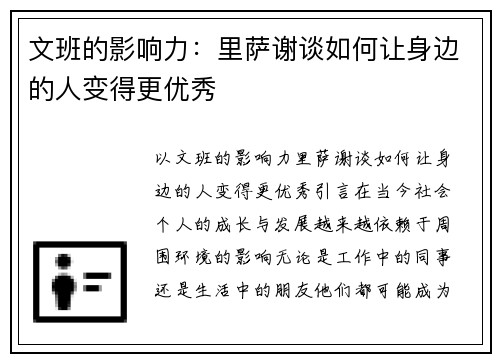 文班的影响力：里萨谢谈如何让身边的人变得更优秀

以文班的影响力里萨谢谈如何让身边的人变得更优秀引言在当今社会个人的成长与发展越来越依赖于周围环境的影响无论是工作中的同事还是生活中的朋友他们都可能成为